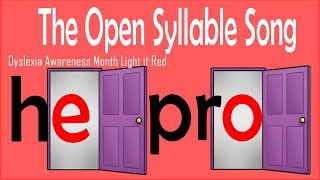 The Open Syllable Song

Dyslexia Awareness Month Light it Red

he pro